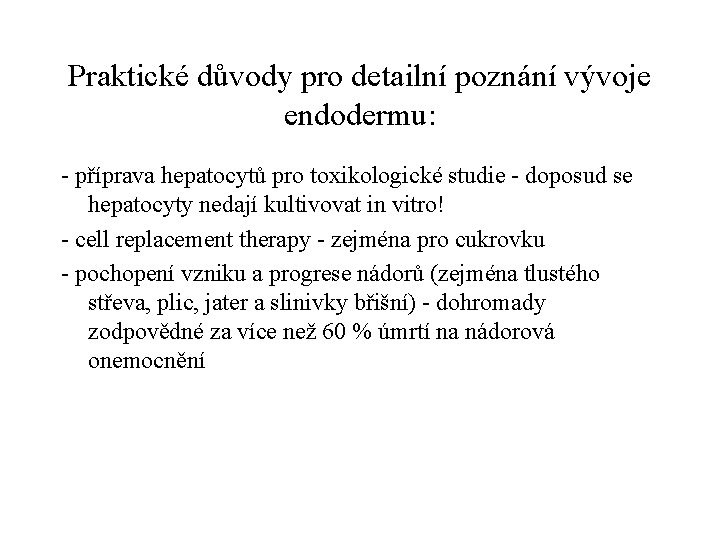 Praktické důvody pro detailní poznání vývoje endodermu:

- příprava hepatocytů pro toxikologické studie - doposud se hepatocyty nedají kultivovat in vitro!

- cell replacement therapy - zejména pro cukrovku

- pochopení vzniku a progrese nádorů (zejména tlustého střeva, plic, jater a slinivky břišní) - dohromady zodpovědné za více než 60 % úmrtí na nádorová onemocnění